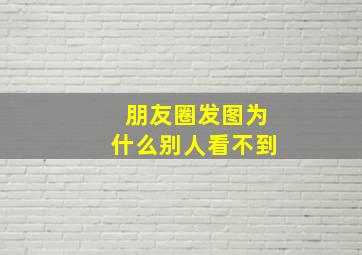 朋友圈发图为什么别人看不到